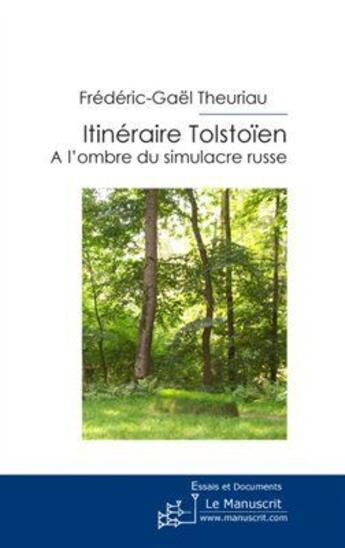 Frédéric-Gaël Theuriau

Itinéraire Tolstoïen
A l'ombre du simulacre russe

Essais et Documents
Le Manuscrit
www.manuscrit.com